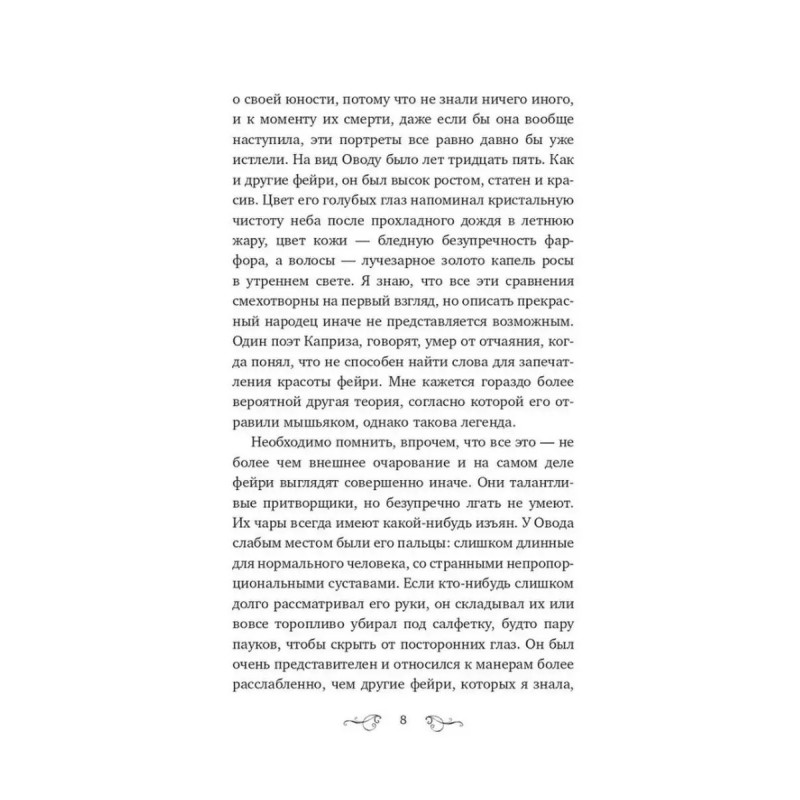 о своей юности, потому что не знали ничего иного, и к моменту их смерти, даже если бы она вообще наступила, эти портреты все равно давно бы уже истлели. На вид Оводу было лет тридцать пять. Как и другие фейри, он был высок ростом, статен и красив. Цвет его голубых глаз напоминал кристальную чистоту неба после прохладного дождя в летнюю жару, цвет кожи — бледную безупречность фарфора, а волосы — лучезарное золото капель росы в утреннем свете. Я знаю, что все эти сравнения смехотворны на первый взгляд, но описать прекрасный народец иначе не представляется возможным. Один поэт Каприза, говорят, умер от отчаяния, когда понял, что не способен найти слова для запечатления красоты фейри. Мне кажется гораздо более вероятной другая теория, согласно которой его отравили мышьяком, однако такова легенда.

Необходимо помнить, впрочем, что все это — не более чем внешнее очарование и на самом деле фейри выглядят совершенно иначе. Они талантливые притворщики, но безупречно лгать не умеют. Их чары всегда имеют какой-нибудь изъян. У Овода слабым местом были его пальцы: слишком длинные для нормального человека, со странными непропорциональными суставами. Если кто-нибудь слишком долго рассматривал его руки, он складывал их или вовсе торопливо убирал под салфетку, будто пару пауков, чтобы скрыть от посторонних глаз. Он был очень представителен и относился к манерам более расслабленно, чем другие фейри, которых я знала,

8